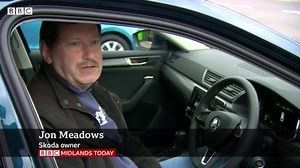 BBC

Jon Meadows
Skoda owner
BBC MIDLANDS TODAY